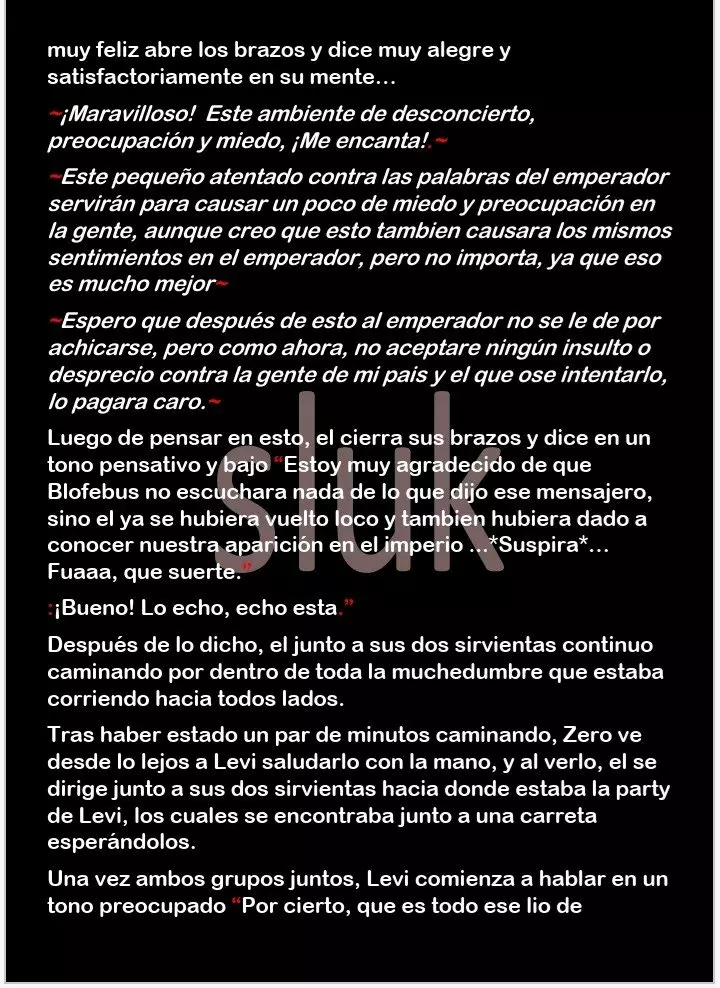 muy feliz abre los brazos y dice muy alegre y satisfactoriamente en su mente…

~¡Maravilloso! Este ambiente de desconcierto, preocupación y miedo, ¡Me encanta!.~

~Este pequeño atentado contra las palabras del emperador servirán para causar un poco de miedo y preocupación en la gente, aunque creo que esto tambien causara los mismos sentimientos en el emperador, pero no importa, ya que eso es mucho mejor~

~Espero que después de esto al emperador no se le de por achicarse, pero como ahora, no aceptare ningún insulto o desprecio contra la gente de mi pais y el que ose intentarlo, lo pagara caro.~

Luego de pensar en esto, el cierra sus brazos y dice en un tono pensativo y bajo "Estoy muy agradecido de que Blofebus no escuchara nada de lo que dijo ese mensajero, sino el ya se hubiera vuelto loco y tambien hubiera dado a conocer nuestra aparición en el imperio …*Suspira*… Fuaaa, que suerte."

:¡Bueno! Lo echo, echo esta."

Después de lo dicho, el junto a sus dos sirvientas continuo caminando por dentro de toda la muchedumbre que estaba corriendo hacia todos lados.

Tras haber estado un par de minutos caminando, Zero ve desde lo lejos a Levi saludarlo con la mano, y al verlo, el se dirige junto a sus dos sirvientas hacia donde estaba la party de Levi, los cuales se encontraba junto a una carreta esperándolos.

Una vez ambos grupos juntos, Levi comienza a hablar en un tono preocupado "Por cierto, que es todo ese lio de

sluk